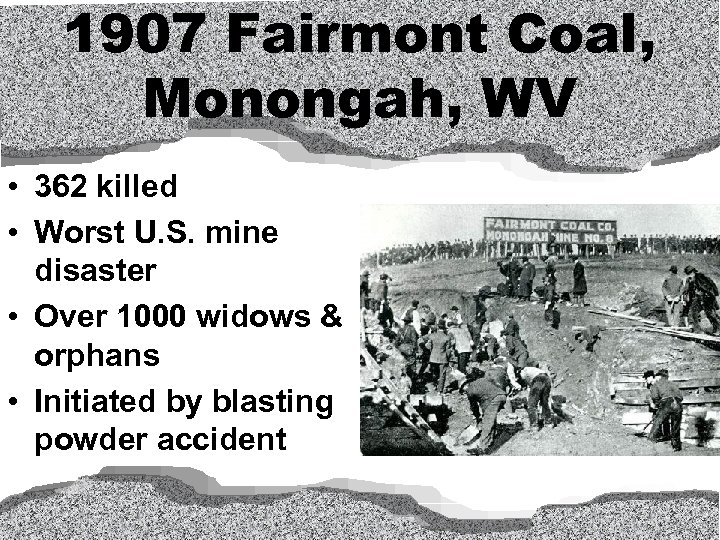 1907 Fairmont Coal, Monongah, WV

• 362 killed
• Worst U.S. mine disaster
• Over 1000 widows & orphans
• Initiated by blasting powder accident

FAIRMONT COAL CO.
MONONGAH MINE NO. 8